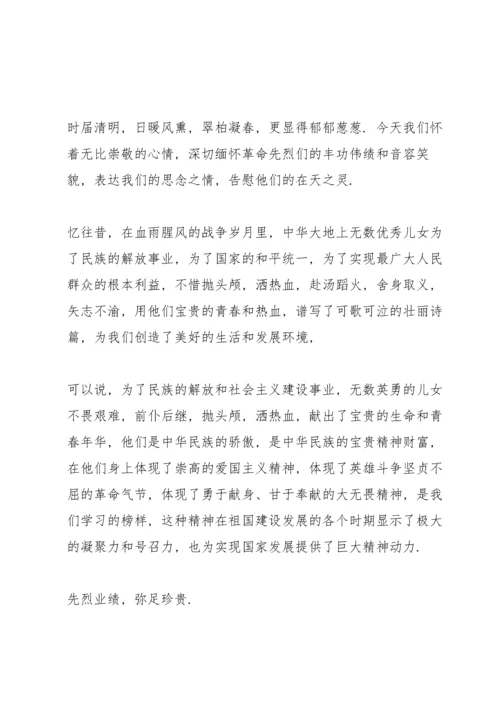 时届清明，日暖风熏，翠柏凝春，更显得郁郁葱葱．今天我们怀着无比崇敬的心情，深切缅怀革命先烈们的丰功伟绩和音容笑貌，表达我们的思念之情，告慰他们的在天之灵．

忆往昔，在血雨腥风的战争岁月里，中华大地上无数优秀儿女为了民族的解放事业，为了国家的和平统一，为了实现最广大人民群众的根本利益，不惜抛头颅，洒热血，赴汤蹈火，舍身取义，矢志不渝，用他们宝贵的青春和热血，谱写了可歌可泣的壮丽诗篇，为我们创造了美好的生活和发展环境，

可以说，为了民族的解放和社会主义建设事业，无数英勇的儿女不畏艰难，前仆后继，抛头颅，洒热血，献出了宝贵的生命和青春年华，他们是中华民族的骄傲，是中华民族的宝贵精神财富，在他们身上体现了崇高的爱国主义精神，体现了英雄斗争坚贞不屈的革命气节，体现了勇于献身、甘于奉献的大无畏精神，是我们学习的榜样，这种精神在祖国建设发展的各个时期显示了极大的凝聚力和号召力，也为实现国家发展提供了巨大精神动力．

先烈业绩，弥足珍贵．